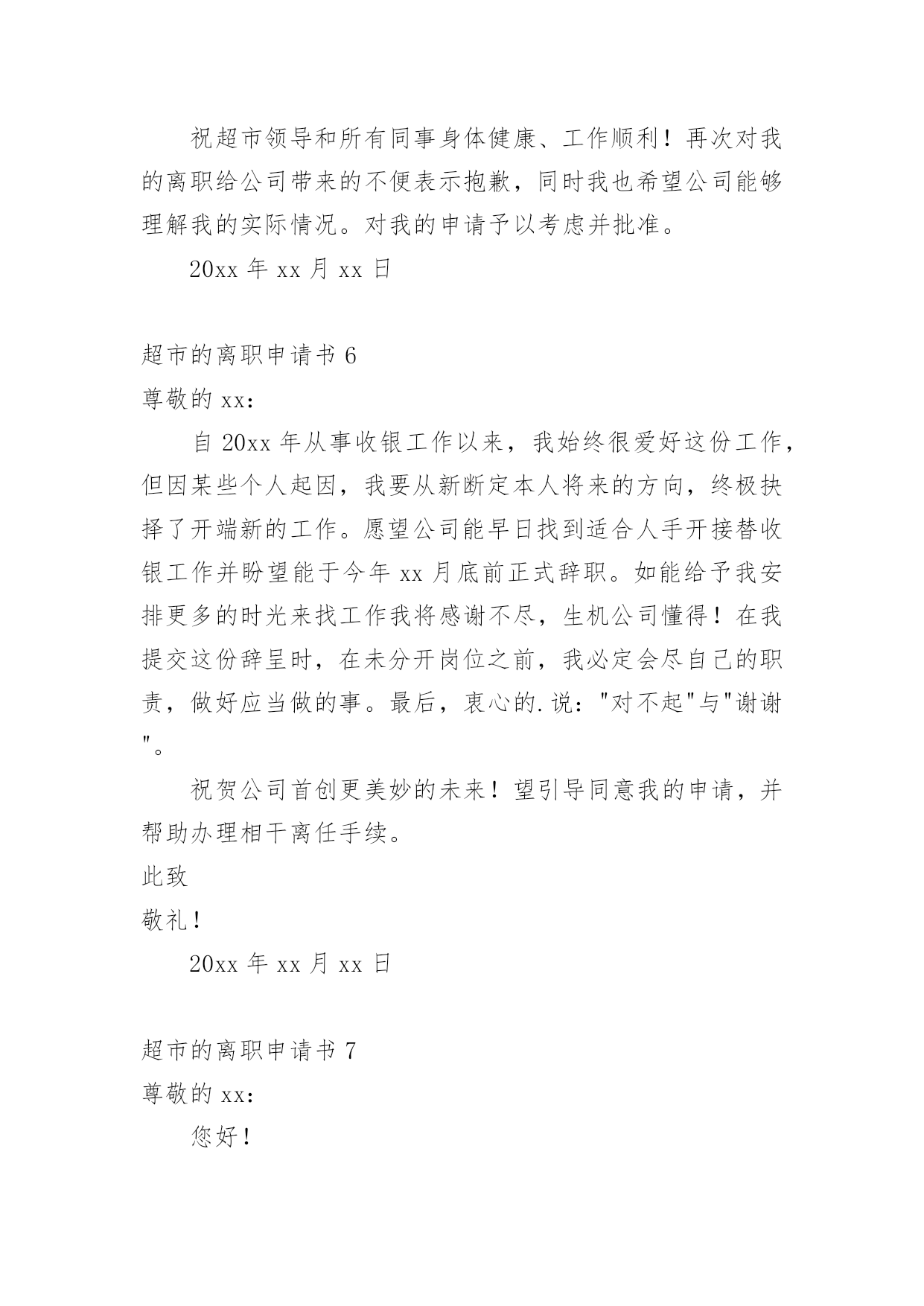 祝超市领导和所有同事身体健康、工作顺利！再次对我的离职给公司带来的不便表示抱歉，同时我也希望公司能够理解我的实际情况。对我的申请予以考虑并批准。

20xx 年 xx 月 xx 日

超市的离职申请书 6

尊敬的 xx：

自 20xx 年从事收银工作以来，我始终很爱好这份工作，但因某些个人起因，我要从新断定本人将来的方向，终极抉择了开端新的工作。愿望公司能早日找到适合人手开接替收银工作并盼望能于今年 xx 月底前正式辞职。如能给予我安排更多的时光来找工作我将感谢不尽，生机公司懂得！在我提交这份辞呈时，在未分开岗位之前，我必定会尽自己的职责，做好应当做的事。最后，衷心的.说："对不起"与"谢谢"。

祝贺公司首创更美妙的未来！望引导同意我的申请，并帮助办理相干离任手续。

此致

敬礼！

20xx 年 xx 月 xx 日

超市的离职申请书 7

尊敬的 xx：

您好！